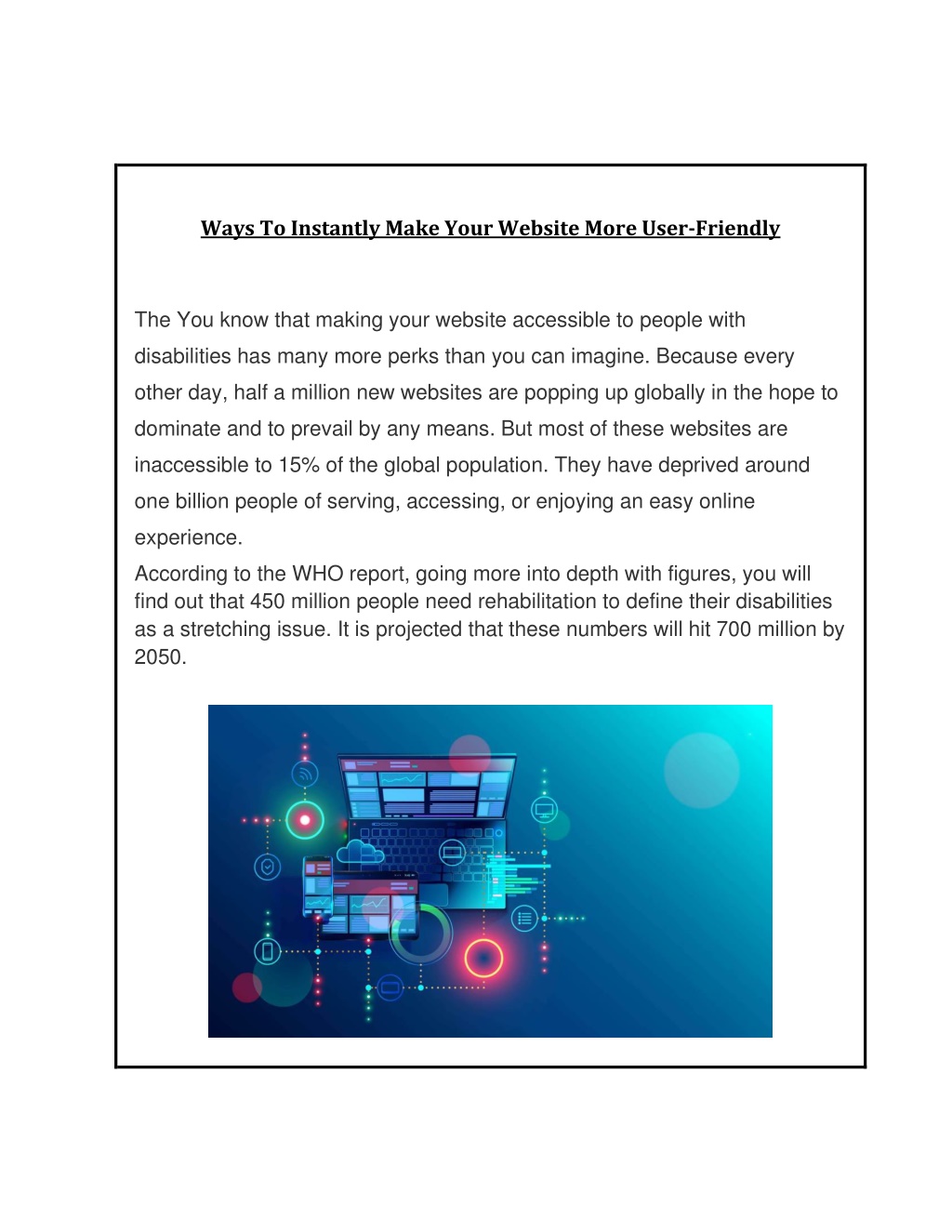 Ways To Instantly Make Your Website More User-Friendly

The You know that making your website accessible to people with disabilities has many more perks than you can imagine. Because every other day, half a million new websites are popping up globally in the hope to dominate and to prevail by any means. But most of these websites are inaccessible to 15% of the global population. They have deprived around one billion people of serving, accessing, or enjoying an easy online experience.

According to the WHO report, going more into depth with figures, you will find out that 450 million people need rehabilitation to define their disabilities as a stretching issue. It is projected that these numbers will hit 700 million by 2050.